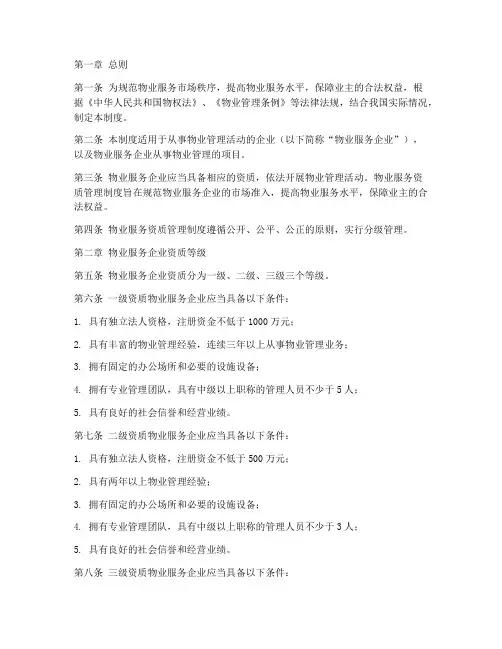 第一章 总则

第一条 为规范物业服务市场秩序，提高物业服务水平，保障业主的合法权益，根据《中华人民共和国物权法》、《物业管理条例》等法律法规，结合我国实际情况，制定本制度。

第二条 本制度适用于从事物业管理活动的企业（以下简称“物业服务企业”），以及物业服务企业从事物业管理的项目。

第三条 物业服务企业应当具备相应的资质，依法开展物业管理活动。物业服务资质管理制度旨在规范物业服务企业的市场准入，提高物业服务水平，保障业主的合法权益。

第四条 物业服务资质管理制度遵循公开、公平、公正的原则，实行分级管理。

第二章 物业服务企业资质等级

第五条 物业服务企业资质分为一级、二级、三级三个等级。

第六条 一级资质物业服务企业应当具备以下条件：

1. 具有独立法人资格，注册资金不低于 1000 万元；

2. 具有丰富的物业管理经验，连续三年以上从事物业管理业务；

3. 拥有固定的办公场所和必要的设施设备；

4. 拥有专业管理团队，具有中级以上职称的管理人员不少于 5 人；

5. 具有良好的社会信誉和经营业绩。

第七条 二级资质物业服务企业应当具备以下条件：

1. 具有独立法人资格，注册资金不低于 500 万元；

2. 具有两年以上物业管理经验；

3. 拥有固定的办公场所和必要的设施设备；

4. 拥有专业管理团队，具有中级以上职称的管理人员不少于 3 人；

5. 具有良好的社会信誉和经营业绩。

第八条 三级资质物业服务企业应当具备以下条件：